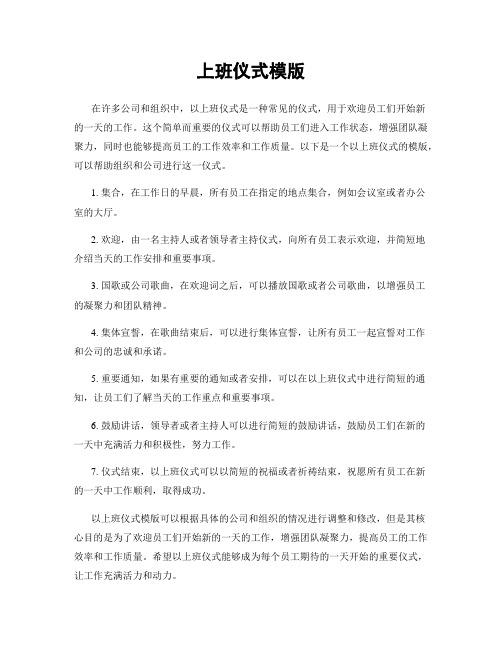 上班仪式模版

在许多公司和组织中，以上班仪式是一种常见的仪式，用于欢迎员工们开始新的一天的工作。这个简单而重要的仪式可以帮助员工们进入工作状态，增强团队凝聚力，同时也能够提高员工的工作效率和工作质量。以下是一个以上班仪式的模版，可以帮助组织和公司进行这一仪式。

1. 集合，在工作日的早晨，所有员工在指定的地点集合，例如会议室或者办公室的大厅。

2. 欢迎，由一名主持人或者领导者主持仪式，向所有员工表示欢迎，并简短地介绍当天的工作安排和重要事项。

3. 国歌或公司歌曲，在欢迎词之后，可以播放国歌或者公司歌曲，以增强员工的凝聚力和团队精神。

4. 集体宣誓，在歌曲结束后，可以进行集体宣誓，让所有员工一起宣誓对工作和公司的忠诚和承诺。

5. 重要通知，如果有重要的通知或者安排，可以在以上班仪式中进行简短的通知，让员工们了解当天的工作重点和重要事项。

6. 鼓励讲话，领导者或者主持人可以进行简短的鼓励讲话，鼓励员工们在新的一天中充满活力和积极性，努力工作。

7. 仪式结束，以上班仪式可以以简短的祝福或者祈祷结束，祝愿所有员工在新的一天中工作顺利，取得成功。

以上班仪式模版可以根据具体的公司和组织的情况进行调整和修改，但是其核心目的是为了欢迎员工们开始新的一天的工作，增强团队凝聚力，提高员工的工作效率和工作质量。希望以上班仪式能够成为每个员工期待的一天开始的重要仪式，让工作充满活力和动力。